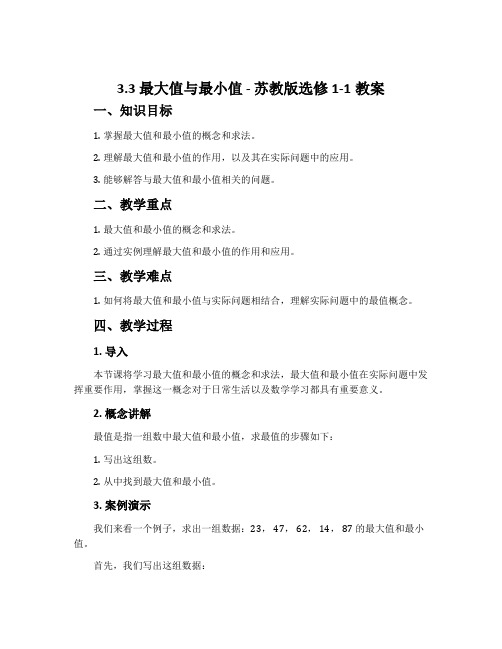 3.3 最大值与最小值 - 苏教版选修 1-1 教案

一、知识目标

1. 掌握最大值和最小值的概念和求法。

2. 理解最大值和最小值的作用，以及其在实际问题中的应用。

3. 能够解答与最大值和最小值相关的问题。

二、教学重点

1. 最大值和最小值的概念和求法。

2. 通过实例理解最大值和最小值的作用和应用。

三、教学难点

1. 如何将最大值和最小值与实际问题相结合，理解实际问题中的最值概念。

四、教学过程

1. 导入

本节课将学习最大值和最小值的概念和求法，最大值和最小值在实际问题中发挥重要作用，掌握这一概念对于日常生活以及数学学习都具有重要意义。

2. 概念讲解

最值是指一组数中最大值和最小值，求最值的步骤如下：

1. 写出这组数。

2. 从中找到最大值和最小值。

3. 案例演示

我们来看一个例子，求出一组数据：23，47，62，14，87 的最大值和最小值。

首先，我们写出这组数据：